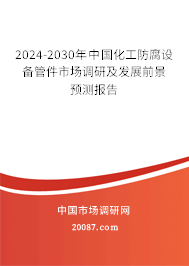 2024-2030年中国化工防腐设备管件市场调研及发展前景预测报告

中国市场调研网

20087.com